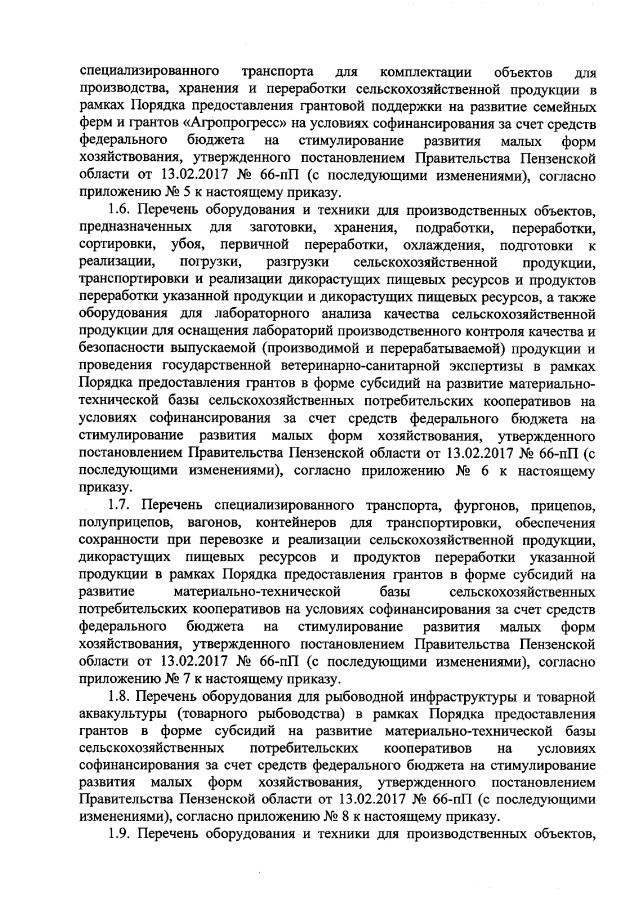 специализированного транспорта для комплектации объектов для производства, хранения и переработки сельскохозяйственной продукции в рамках Порядка предоставления грантовой поддержки на развитие семейных ферм и грантов «Агропрогресс» на условиях софинансирования за счет средств федерального бюджета на стимулирование развития малых форм хозяйствования, утвержденного постановлением Правительства Пензенской области от 13.02.2017 № 66-пП (с последующими изменениями), согласно приложению № 5 к настоящему приказу.

1.6. Перечень оборудования и техники для производственных объектов, предназначенных для заготовки, хранения, подработки, переработки, сортировки, убоя, первичной переработки, охлаждения, подготовки к реализации, погрузки, разгрузки сельскохозяйственной продукции, транспортировки и реализации дикорастущих пищевых ресурсов и продуктов переработки указанной продукции и дикорастущих пищевых ресурсов, а также оборудования для лабораторного анализа качества сельскохозяйственной продукции для оснащения лабораторий производственного контроля качества и безопасности выпускаемой (производимой и перерабатываемой) продукции и проведения государственной ветеринарно-санитарной экспертизы в рамках Порядка предоставления грантов в форме субсидий на развитие материально-технической базы сельскохозяйственных потребительских кооперативов на условиях софинансирования за счет средств федерального бюджета на стимулирование развития малых форм хозяйствования, утвержденного постановлением Правительства Пензенской области от 13.02.2017 № 66-пП (с последующими изменениями), согласно приложению № 6 к настоящему приказу.

1.7. Перечень специализированного транспорта, фургонов, прицепов, полуприцепов, вагонов, контейнеров для транспортировки, обеспечения сохранности при перевозке и реализации сельскохозяйственной продукции, дикорастущих пищевых ресурсов и продуктов переработки указанной продукции в рамках Порядка предоставления грантов в форме субсидий на развитие материально-технической базы сельскохозяйственных потребительских кооперативов на условиях софинансирования за счет средств федерального бюджета на стимулирование развития малых форм хозяйствования, утвержденного постановлением Правительства Пензенской области от 13.02.2017 № 66-пП (с последующими изменениями), согласно приложению № 7 к настоящему приказу.

1.8. Перечень оборудования для рыбоводной инфраструктуры и товарной аквакультуры (товарного рыбоводства) в рамках Порядка предоставления грантов в форме субсидий на развитие материально-технической базы сельскохозяйственных потребительских кооперативов на условиях софинансирования за счет средств федерального бюджета на стимулирование развития малых форм хозяйствования, утвержденного постановлением Правительства Пензенской области от 13.02.2017 № 66-пП (с последующими изменениями), согласно приложению № 8 к настоящему приказу.

1.9. Перечень оборудования и техники для производственных объектов,